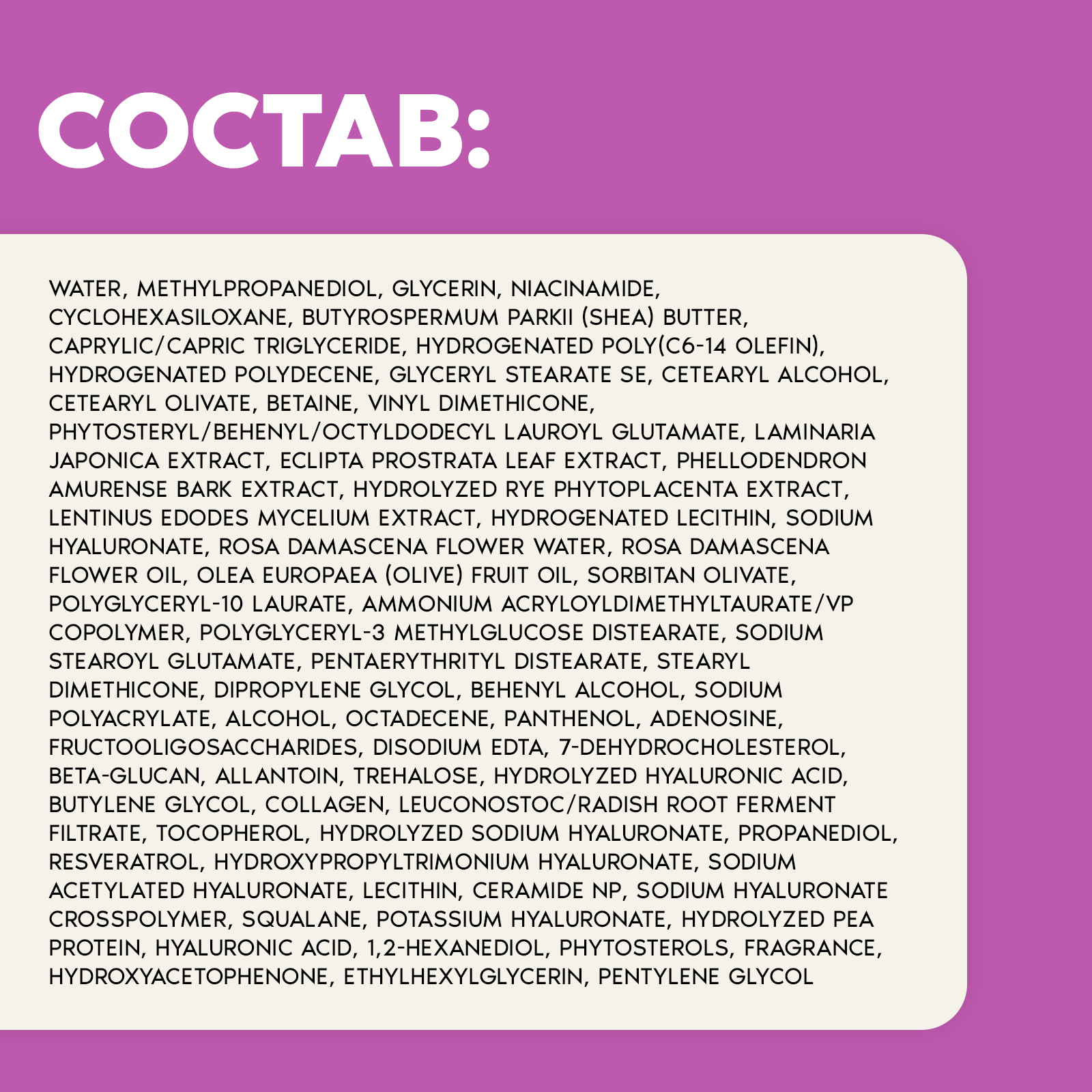 СОСТАВ:

WATER, METHYLPROPANEDIOL, GLYCERIN, NIACINAMIDE, CYCLOHEXASILOXANE, BUTYROSPERMUM PARKII (SHEA) BUTTER, CAPRYLIC/CAPRIC TRIGLYCERIDE, HYDROGENATED POLY(C6-14 OLEFIN), HYDROGENATED POLYDECENE, GLYCERYL STEARATE SE, CETEARYL ALCOHOL, CETEARYL OLIVATE, BETAINE, VINYL DIMETHICONE, PHYTOSTERYL/BEHENYL/OCTYLDODECYL LAUROYL GLUTAMATE, LAMINARIA JAPONICA EXTRACT, ECLIPTA PROSTRATA LEAF EXTRACT, PHELLODENDRON AMURENSE BARK EXTRACT, HYDROLYZED RYE PHYTOPLACENTA EXTRACT, LENTINUS EDODES MYCELIUM EXTRACT, HYDROGENATED LECITHIN, SODIUM HYALURONATE, ROSA DAMASCENA FLOWER WATER, ROSA DAMASCENA FLOWER OIL, OLEA EUROPAEA (OLIVE) FRUIT OIL, SORBITAN OLIVATE, POLYGLYCERYL-10 LAURATE, AMMONIUM ACRYLOYLDIMETHYLTAURATE/VP COPOLYMER, POLYGLYCERYL-3 METHYLGLUCOSE DISTEARATE, SODIUM STEAROYL GLUTAMATE, PENTAERYTHRITYL DISTEARATE, STEARYL DIMETHICONE, DIPROPYLENE GLYCOL, BEHENYL ALCOHOL, SODIUM POLYACRYLATE, ALCOHOL, OCTADECENE, PANTHENOL, ADENOSINE, FRUCTOOLIGOSACCHARIDES, DISODIUM EDTA, 7-DEHYDROCHOLESTEROL, BETA-GLUCAN, ALLANTOIN, TREHALOSE, HYDROLYZED HYALURONIC ACID, BUTYLENE GLYCOL, COLLAGEN, LEUCONOSTOC/RADISH ROOT FERMENT FILTRATE, TOCOPHEROL, HYDROLYZED SODIUM HYALURONATE, PROPANEDIOL, RESVERATROL, HYDROXYPROPYLTRIMONIUM HYALURONATE, SODIUM ACETYLATED HYALURONATE, LECITHIN, CERAMIDE NP, SODIUM HYALURONATE CROSSPOLYMER, SQUALANE, POTASSIUM HYALURONATE, HYDROLYZED PEA PROTEIN, HYALURONIC ACID, 1,2-HEXANEDIOL, PHYTOSTEROLS, FRAGRANCE, HYDROXYACETOPHENONE, ETHYLHEXYLGLYCERIN, PENTYLENE GLYCOL